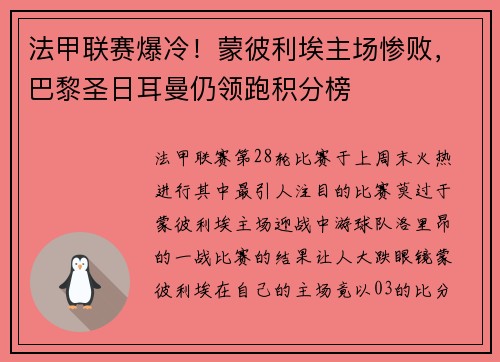 法甲联赛爆冷！蒙彼利埃主场惨败，巴黎圣日耳曼仍领跑积分榜

法甲联赛第28轮比赛于上周末火热进行其中最引人注目的比赛莫过于蒙彼利埃主场迎战中游球队洛里昂的一战比赛的结果让人大跌眼镜蒙彼利埃在自己的主场竟以03的比分